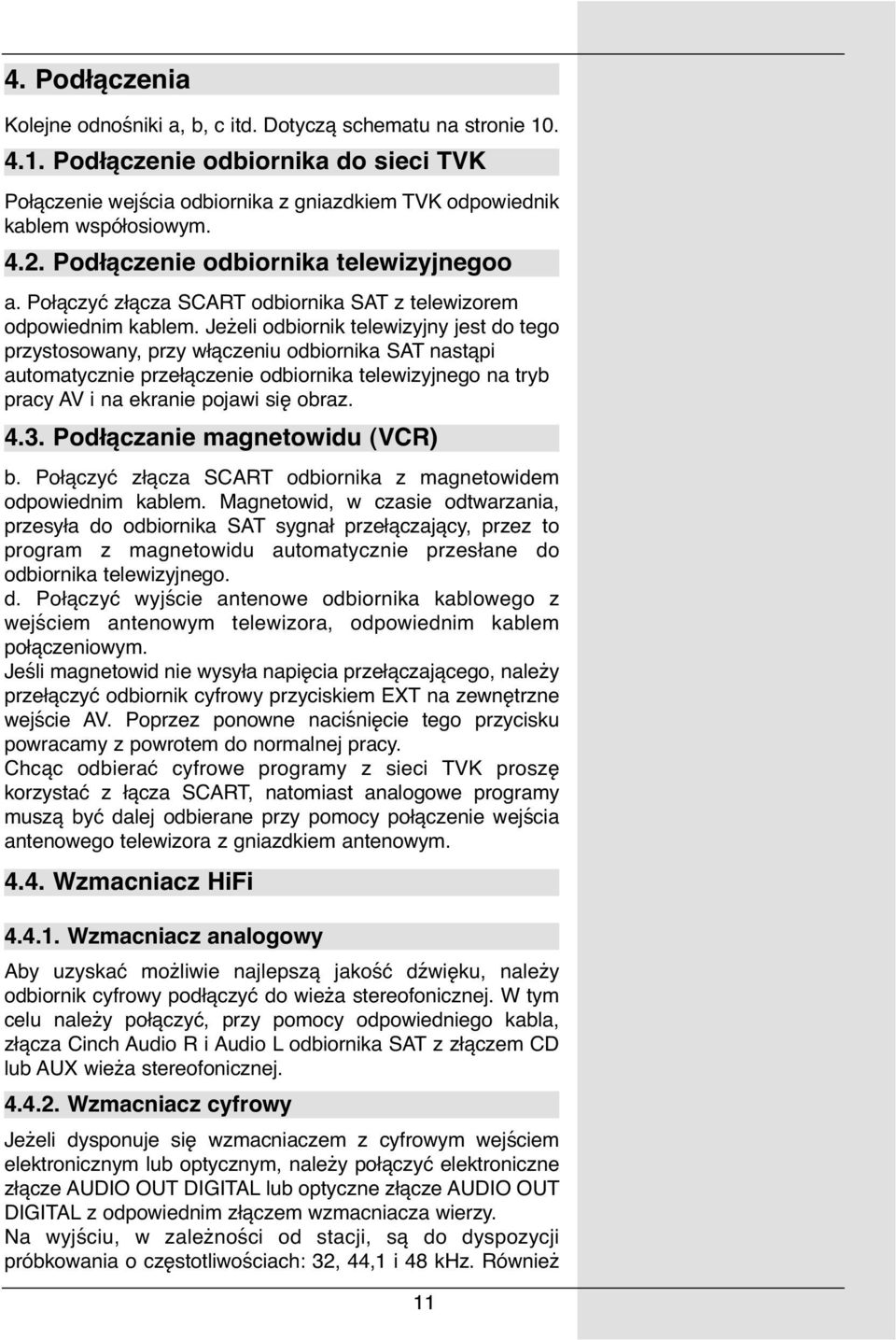 4. Podłączenia

Kolejne odnośniki a, b, c itd. Dotyczą schematu na stronie 10.

4.1. Podłączenie odbiornika do sieci TVK

Połączenie wejścia odbiornika z gniazdkiem TVK odpowiednik kablem współosiowym.

4.2. Podłączenie odbiornika telewizyjnegoo

a. Połączyć złącza SCART odbiornika SAT z telewizorem odpowiednim kablem. Jeżeli odbiornik telewizyjny jest do tego przystosowany, przy włączeniu odbiornika SAT nastąpi automatycznie przełączenie odbiornika telewizyjnego na tryb pracy AV i na ekranie pojawi się obraz.

4.3. Podłączanie magnetowidu (VCR)

b. Połączyć złącza SCART odbiornika z magnetowidem odpowiednim kablem. Magnetowid, w czasie odtwarzania, przesyła do odbiornika SAT sygnał przełączający, przez to program z magnetowidu automatycznie przesłane do odbiornika telewizyjnego.
d. Połączyć wyjście antenowe odbiornika kablowego z wejściem antenowym telewizora, odpowiednim kablem połączeniowym.
Jeśli magnetowid nie wysyła napięcia przełączającego, należy przełączyć odbiornik cyfrowy przyciskiem EXT na zewnętrzne wejście AV. Poprzez ponowne naciśnięcie tego przycisku powracamy z powrotem do normalnej pracy.
Chcąc odbierać cyfrowe programy z sieci TVK proszę korzystać z łącza SCART, natomiast analogowe programy muszą być dalej odbierane przy pomocy połączenie wejścia antenowego telewizora z gniazdkiem antenowym.

4.4. Wzmacniacz HiFi

4.4.1. Wzmacniacz analogowy

Aby uzyskać możliwie najlepszą jakość dźwięku, należy odbiornik cyfrowy podłączyć do wieża stereofonicznej. W tym celu należy połączyć, przy pomocy odpowiedniego kabla, złącza Cinch Audio R i Audio L odbiornika SAT z złączem CD lub AUX wieża stereofonicznej.

4.4.2. Wzmacniacz cyfrowy

Jeżeli dysponuje się wzmacniaczem z cyfrowym wejściem elektronicznym lub optycznym, należy połączyć elektroniczne złącze AUDIO OUT DIGITAL lub optyczne złącze AUDIO OUT DIGITAL z odpowiednim złączem wzmacniacza wierzy.
Na wyjściu, w zależności od stacji, są do dyspozycji próbkowania o częstotliwościach: 32, 44,1 i 48 kHz. Również

11